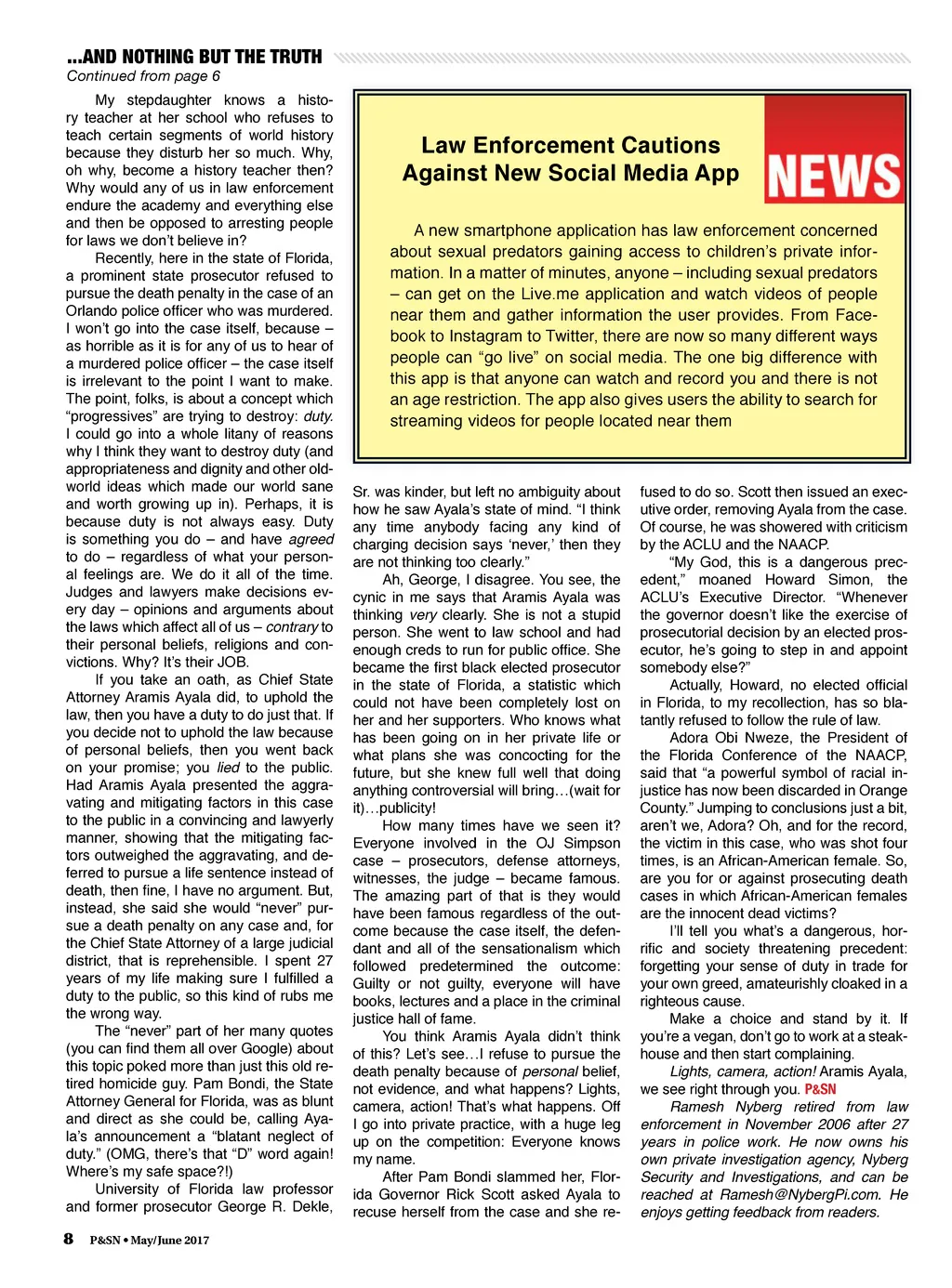 ...AND NOTHING BUT THE TRUTH
Continued from page 6

My stepdaughter knows a history teacher at her school who refuses to teach certain segments of world history because they disturb her so much. Why, oh why, become a history teacher then? Why would any of us in law enforcement endure the academy and everything else and then be opposed to arresting people for laws we don't believe in?

Recently, here in the state of Florida, a prominent state prosecutor refused to pursue the death penalty in the case of an Orlando police officer who was murdered. I won't go into the case itself, because – as horrible as it is for any of us to hear of a murdered police officer – the case itself is irrelevant to the point I want to make. The point, folks, is about a concept which "progressives" are trying to destroy: duty. I could go into a whole litany of reasons why I think they want to destroy duty (and appropriateness and dignity and other old-world ideas which made our world sane and worth growing up in). Perhaps, it is because duty is not always easy. Duty is something you do – and have agreed to do – regardless of what your personal feelings are. We do it all of the time. Judges and lawyers make decisions every day – opinions and arguments about the laws which affect all of us – contrary to their personal beliefs, religions and convictions. Why? It's their JOB.

If you take an oath, as Chief State Attorney Aramis Ayala did, to uphold the law, then you have a duty to do just that. If you decide not to uphold the law because of personal beliefs, then you went back on your promise; you lied to the public. Had Aramis Ayala presented the aggravating and mitigating factors in this case to the public in a convincing and lawyerly manner, showing that the mitigating factors outweighed the aggravating, and deferred to pursue a life sentence instead of death, then fine, I have no argument. But, instead, she said she would "never" pursue a death penalty on any case and, for the Chief State Attorney of a large judicial district, that is reprehensible. I spent 27 years of my life making sure I fulfilled a duty to the public, so this kind of rubs me the wrong way.

The "never" part of her many quotes (you can find them all over Google) about this topic poked more than just this old retired homicide guy. Pam Bondi, the State Attorney General for Florida, was as blunt and direct as she could be, calling Ayala's announcement a "blatant neglect of duty." (OMG, there's that "D" word again! Where's my safe space?!)

University of Florida law professor and former prosecutor George R. Dekle, Sr. was kinder, but left no ambiguity about how he saw Ayala's state of mind. "I think any time anybody facing any kind of charging decision says 'never,' then they are not thinking too clearly."

Ah, George, I disagree. You see, the cynic in me says that Aramis Ayala was thinking very clearly. She is not a stupid person. She went to law school and had enough creds to run for public office. She became the first black elected prosecutor in the state of Florida, a statistic which could not have been completely lost on her and her supporters. Who knows what has been going on in her private life or what plans she was concocting for the future, but she knew full well that doing anything controversial will bring…(wait for it)…publicity!

How many times have we seen it? Everyone involved in the OJ Simpson case – prosecutors, defense attorneys, witnesses, the judge – became famous. The amazing part of that is they would have been famous regardless of the outcome because the case itself, the defendant and all of the sensationalism which followed predetermined the outcome: Guilty or not guilty, everyone will have books, lectures and a place in the criminal justice hall of fame.

You think Aramis Ayala didn't think of this? Let's see…I refuse to pursue the death penalty because of personal belief, not evidence, and what happens? Lights, camera, action! That's what happens. Off I go into private practice, with a huge leg up on the competition: Everyone knows my name.

After Pam Bondi slammed her, Florida Governor Rick Scott asked Ayala to recuse herself from the case and she refused to do so. Scott then issued an executive order, removing Ayala from the case. Of course, he was showered with criticism by the ACLU and the NAACP.

"My God, this is a dangerous precedent," moaned Howard Simon, the ACLU's Executive Director. "Whenever the governor doesn't like the exercise of prosecutorial decision by an elected prosecutor, he's going to step in and appoint somebody else?"

Actually, Howard, no elected official in Florida, to my recollection, has so blatantly refused to follow the rule of law.

Adora Obi Nweze, the President of the Florida Conference of the NAACP, said that "a powerful symbol of racial injustice has now been discarded in Orange County." Jumping to conclusions just a bit, aren't we, Adora? Oh, and for the record, the victim in this case, who was shot four times, is an African-American female. So, are you for or against prosecuting death cases in which African-American females are the innocent dead victims?

I'll tell you what's a dangerous, horrific and society threatening precedent: forgetting your sense of duty in trade for your own greed, amateurishly cloaked in a righteous cause.

Make a choice and stand by it. If you're a vegan, don't go to work at a steakhouse and then start complaining.

Lights, camera, action! Aramis Ayala, we see right through you. P&SN

Ramesh Nyberg retired from law enforcement in November 2006 after 27 years in police work. He now owns his own private investigation agency, Nyberg Security and Investigations, and can be reached at Ramesh@NybergPi.com. He enjoys getting feedback from readers.

Law Enforcement Cautions Against New Social Media App
NEWS

A new smartphone application has law enforcement concerned about sexual predators gaining access to children's private information. In a matter of minutes, anyone – including sexual predators – can get on the Live.me application and watch videos of people near them and gather information the user provides. From Facebook to Instagram to Twitter, there are now so many different ways people can "go live" on social media. The one big difference with this app is that anyone can watch and record you and there is not an age restriction. The app also gives users the ability to search for streaming videos for people located near them

8 P&SN • May/June 2017